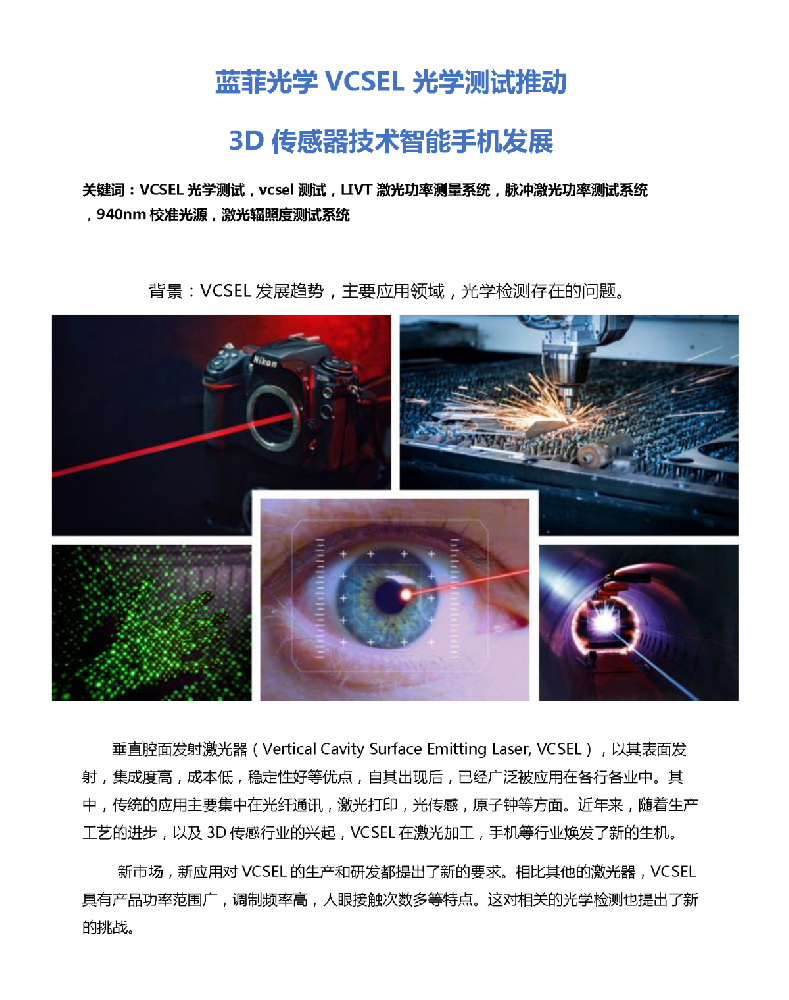 蓝菲光学 VCSEL 光学测试推动

3D 传感器技术智能手机发展

关键词：VCSEL 光学测试，vcsel 测试，LIVT 激光功率测量系统，脉冲激光功率测试系统，940nm 校准光源，激光辐照度测试系统

背景：VCSEL 发展趋势，主要应用领域，光学检测存在的问题。

Nikon

垂直腔面发射激光器（Vertical Cavity Surface Emitting Laser, VCSEL），以其表面发射，集成度高，成本低，稳定性好等优点，自其出现后，已经广泛被应用在各行各业中。其中，传统的应用主要集中在光纤通讯，激光打印，光传感，原子钟等方面。近年来，随着生产工艺的进步，以及 3D 传感行业的兴起，VCSEL 在激光加工，手机等行业焕发了新的生机。

新市场，新应用对 VCSEL 的生产和研发都提出了新的要求。相比其他的激光器，VCSEL 具有产品功率范围广，调制频率高，人眼接触次数多等特点。这对相关的光学检测也提出了新的挑战。